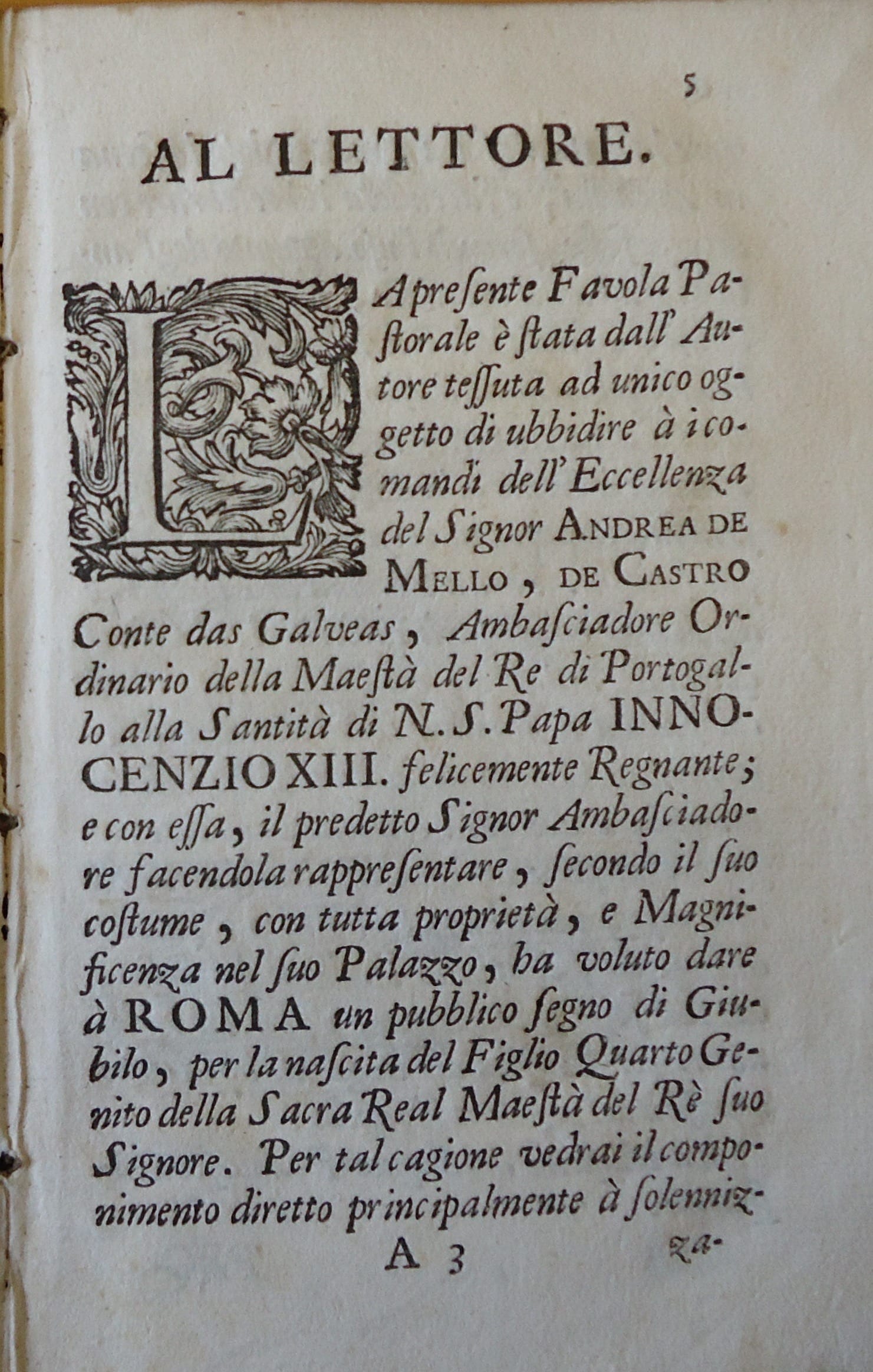 5

AL LETTORE.

LA presente Favola Pastorale è ſtata dall' Autore teſſuta ad unico oggetto di ubbidire à i comandi dell' Eccellenza del Signor ANDREA DE MELLO, DE CASTRO Conte das Galveas, Ambaſciadore Ordinario della Maeſtà del Re di Portogallo alla Santità di N. S. Papa INNOCENZIO XIII. felicemente Regnante; e con eſſa, il predetto Signor Ambaſciadore facendola rappreſentare, ſecondo il ſuo coſtume, con tutta proprietà, e Magnificenza nel ſuo Palazzo, ha voluto dare à ROMA un pubblico ſegno di Giubilo, per la naſcita del Figlio Quarto Genito della Sacra Real Maeſtà del Rè ſuo Signore. Per tal cagione vedrai il componimento diretto principalmente à ſolenniz-

A 3 za-